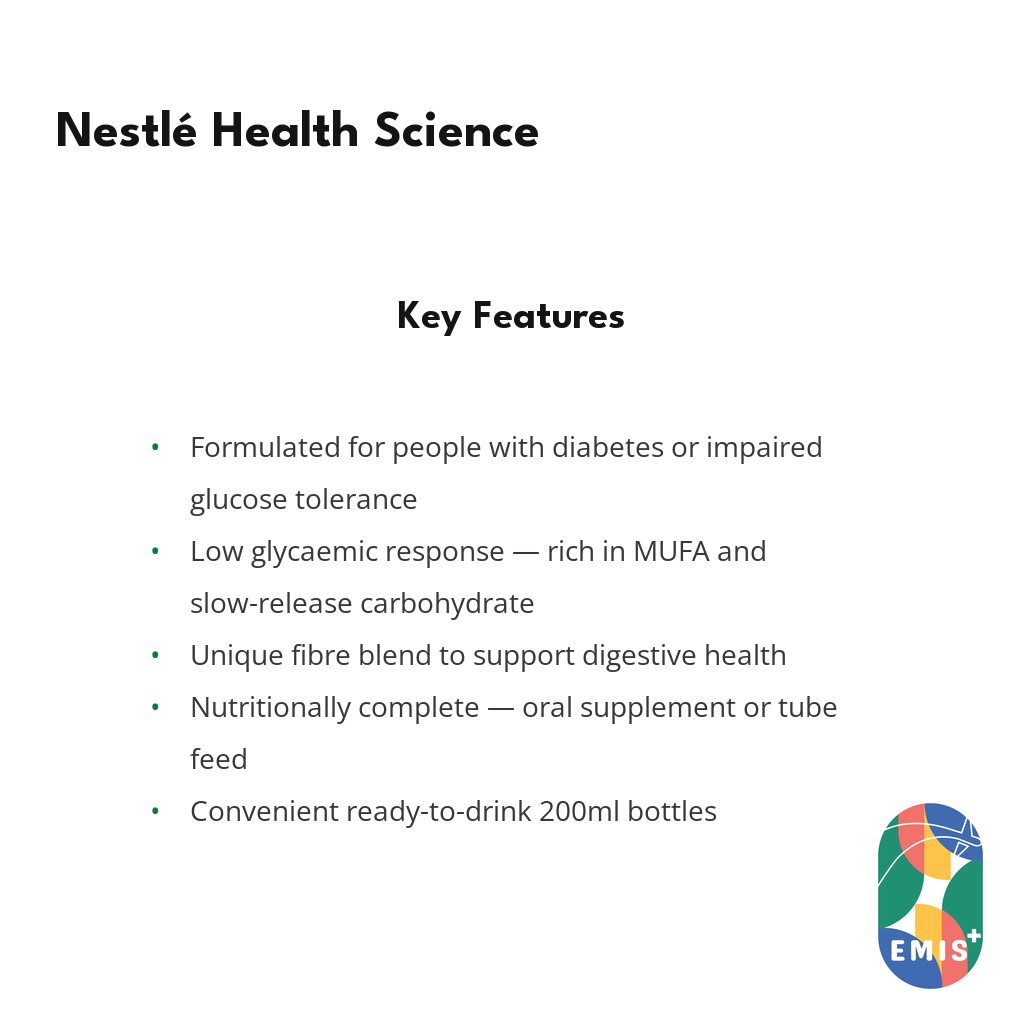 Nestlé Health Science

Key Features

• Formulated for people with diabetes or impaired glucose tolerance
• Low glycaemic response — rich in MUFA and slow-release carbohydrate
• Unique fibre blend to support digestive health
• Nutritionally complete — oral supplement or tube feed
• Convenient ready-to-drink 200ml bottles

EMIS+